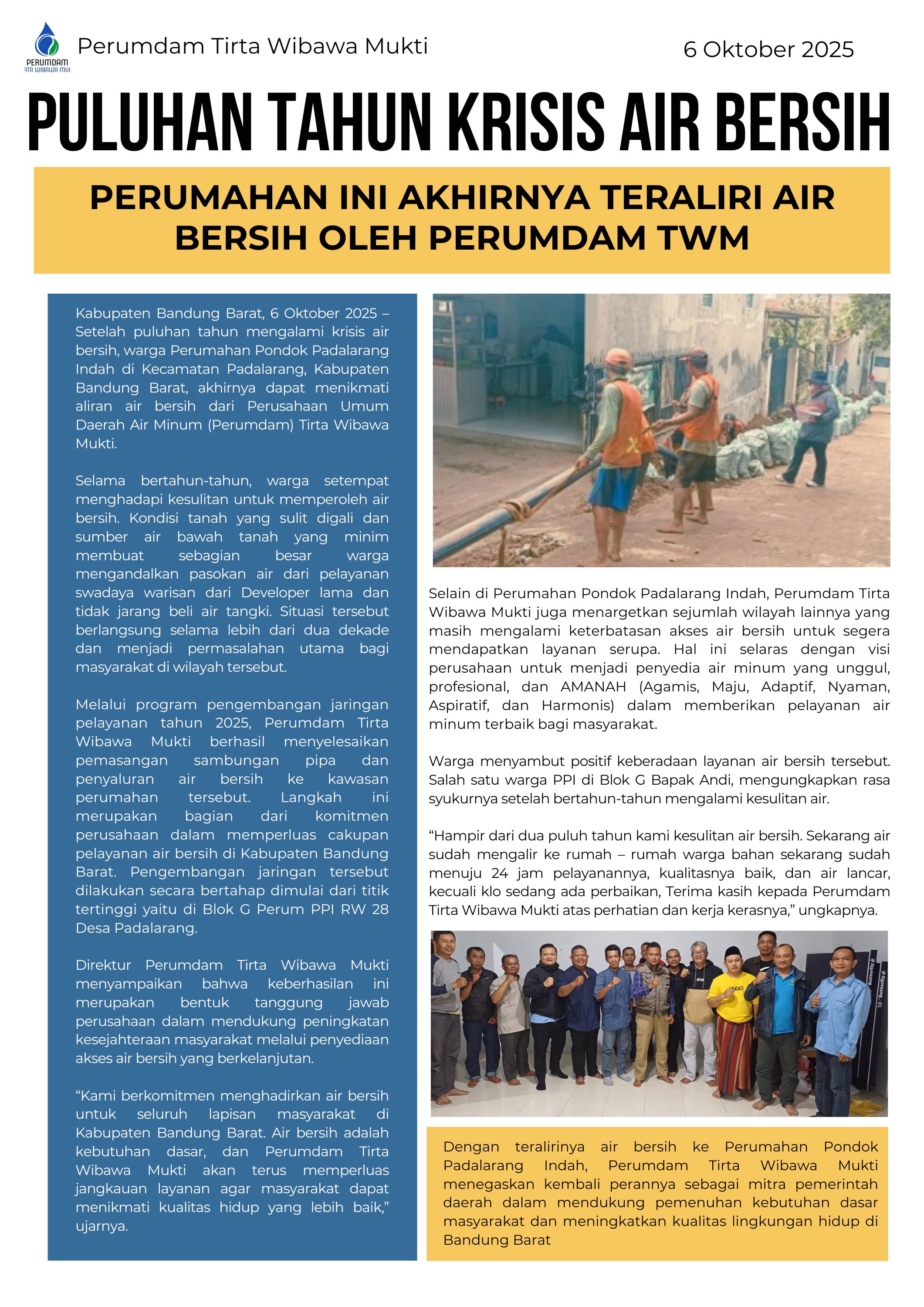 PERUMDAM
RTA WIBAWA MUI

Perumdam Tirta Wibawa Mukti

6 Oktober 2025

PULUHAN TAHUN KRISIS AIR BERSIH

PERUMAHAN INI AKHIRNYA TERALIRI AIR BERSIH OLEH PERUMDAM TWM

Kabupaten Bandung Barat, 6 Oktober 2025 – Setelah puluhan tahun mengalami krisis air bersih, warga Perumahan Pondok Padalarang Indah di Kecamatan Padalarang, Kabupaten Bandung Barat, akhirnya dapat menikmati aliran air bersih dari Perusahaan Umum Daerah Air Minum (Perumdam) Tirta Wibawa Mukti.

Selama bertahun-tahun, warga setempat menghadapi kesulitan untuk memperoleh air bersih. Kondisi tanah yang sulit digali dan sumber air bawah tanah yang minim membuat sebagian besar warga mengandalkan pasokan air dari pelayanan swadaya warisan dari Developer lama dan tidak jarang beli air tangki. Situasi tersebut berlangsung selama lebih dari dua dekade dan menjadi permasalahan utama bagi masyarakat di wilayah tersebut.

Melalui program pengembangan jaringan pelayanan tahun 2025, Perumdam Tirta Wibawa Mukti berhasil menyelesaikan pemasangan sambungan pipa dan penyaluran air bersih ke kawasan perumahan tersebut. Langkah ini merupakan bagian dari komitmen perusahaan dalam memperluas cakupan pelayanan air bersih di Kabupaten Bandung Barat. Pengembangan jaringan tersebut dilakukan secara bertahap dimulai dari titik tertinggi yaitu di Blok G Perum PPI RW 28 Desa Padalarang.

Direktur Perumdam Tirta Wibawa Mukti menyampaikan bahwa keberhasilan ini merupakan bentuk tanggung jawab perusahaan dalam mendukung peningkatan kesejahteraan masyarakat melalui penyediaan akses air bersih yang berkelanjutan.

“Kami berkomitmen menghadirkan air bersih untuk seluruh lapisan masyarakat di Kabupaten Bandung Barat. Air bersih adalah kebutuhan dasar, dan Perumdam Tirta Wibawa Mukti akan terus memperluas jangkauan layanan agar masyarakat dapat menikmati kualitas hidup yang lebih baik,” ujarnya.

Selain di Perumahan Pondok Padalarang Indah, Perumdam Tirta Wibawa Mukti juga menargetkan sejumlah wilayah lainnya yang masih mengalami keterbatasan akses air bersih untuk segera mendapatkan layanan serupa. Hal ini selaras dengan visi perusahaan untuk menjadi penyedia air minum yang unggul, profesional, dan AMANAH (Agamis, Maju, Adaptif, Nyaman, Aspiratif, dan Harmonis) dalam memberikan pelayanan air minum terbaik bagi masyarakat.

Warga menyambut positif keberadaan layanan air bersih tersebut. Salah satu warga PPI di Blok G Bapak Andi, mengungkapkan rasa syukurnya setelah bertahun-tahun mengalami kesulitan air.

“Hampir dari dua puluh tahun kami kesulitan air bersih. Sekarang air sudah mengalir ke rumah – rumah warga bahan sekarang sudah menuju 24 jam pelayanannya, kualitasnya baik, dan air lancar, kecuali klo sedang ada perbaikan, Terima kasih kepada Perumdam Tirta Wibawa Mukti atas perhatian dan kerja kerasnya,” ungkapnya.

Dengan teralirinya air bersih ke Perumahan Pondok Padalarang Indah, Perumdam Tirta Wibawa Mukti menegaskan kembali perannya sebagai mitra pemerintah daerah dalam mendukung pemenuhan kebutuhan dasar masyarakat dan meningkatkan kualitas lingkungan hidup di Bandung Barat